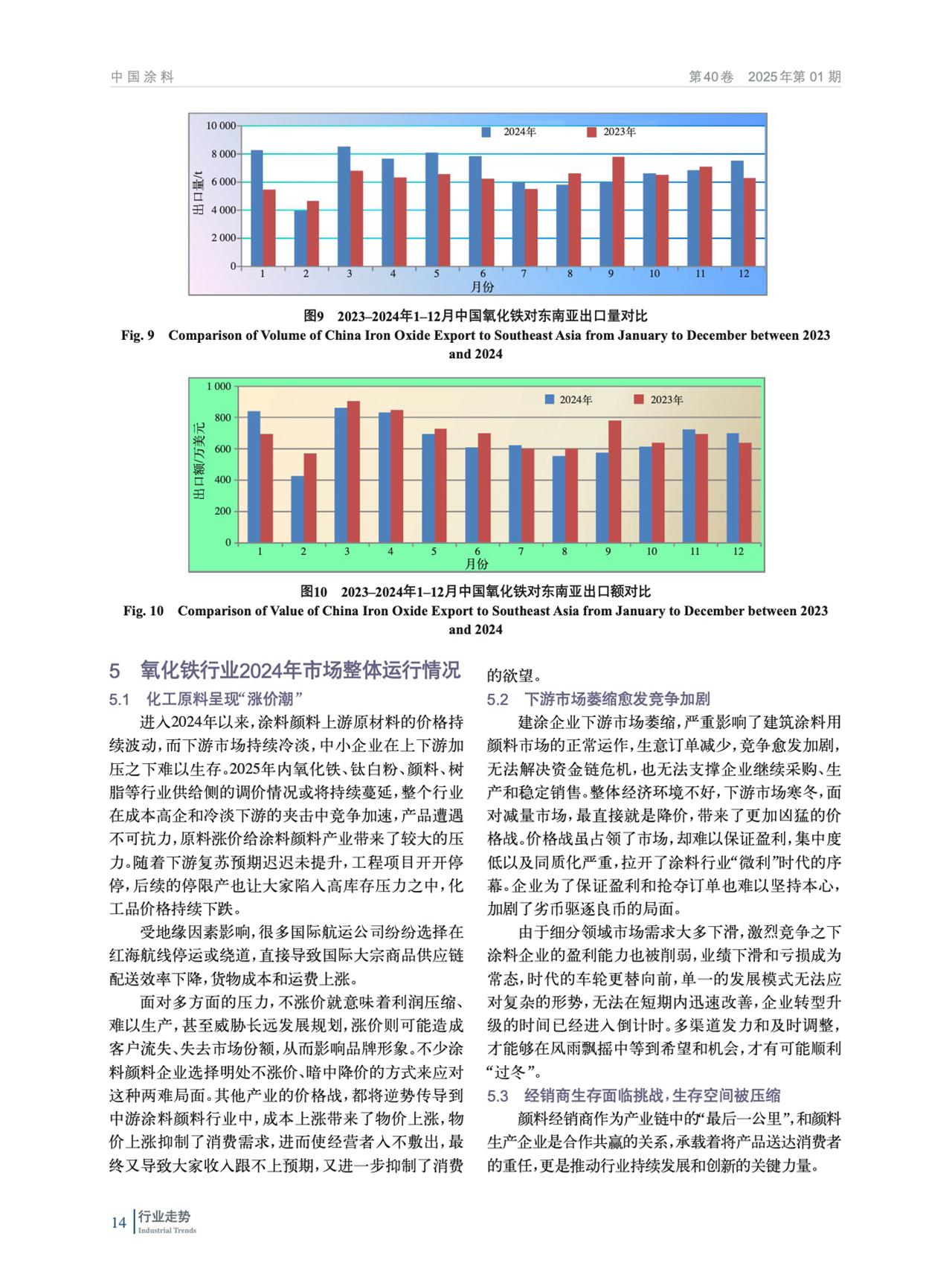 中国涂料　第40卷　2025年第01期

10 000
8 000
6 000
4 000
2 000
0
出口量/t
2024年　2023年
1 2 3 4 5 6 7 8 9 10 11 12
月份

图9　2023–2024年1–12月中国氧化铁对东南亚出口量对比
Fig. 9　Comparison of Volume of China Iron Oxide Export to Southeast Asia from January to December between 2023 and 2024

1 000
800
600
400
200
0
出口额/万美元
2024年　2023年
1 2 3 4 5 6 7 8 9 10 11 12
月份

图10　2023–2024年1–12月中国氧化铁对东南亚出口额对比
Fig. 10　Comparison of Value of China Iron Oxide Export to Southeast Asia from January to December between 2023 and 2024

5　氧化铁行业2024年市场整体运行情况

5.1　化工原料呈现“涨价潮”

进入2024年以来，涂料颜料上游原材料的价格持续波动，而下游市场持续冷淡，中小企业在上下游加压之下难以生存。2025年内氧化铁、钛白粉、颜料、树脂等行业供给侧的调价情况或将持续蔓延，整个行业在成本高企和冷淡下游的夹击中竞争加速，产品遭遇不可抗力，原料涨价给涂料颜料产业带来了较大的压力。随着下游复苏预期迟迟未提升，工程项目开开停停，后续的停限产也让大家陷入高库存压力之中，化工品价格持续下跌。

受地缘因素影响，很多国际航运公司纷纷选择在红海航线停运或绕道，直接导致国际大宗商品供应链配送效率下降，货物成本和运费上涨。

面对多方面的压力，不涨价就意味着利润压缩、难以生产，甚至威胁长远发展规划，涨价则可能造成客户流失、失去市场份额，从而影响品牌形象。不少涂料颜料企业选择明处不涨价、暗中降价的方式来应对这种两难局面。其他产业的价格战，都将逆势传导到中游涂料颜料行业中，成本上涨带来了物价上涨，物价上涨抑制了消费需求，进而使经营者入不敷出，最终又导致大家收入跟不上预期，又进一步抑制了消费的欲望。

5.2　下游市场萎缩愈发竞争加剧

建涂企业下游市场萎缩，严重影响了建筑涂料用颜料市场的正常运作，生意订单减少，竞争愈发加剧，无法解决资金链危机，也无法支撑企业继续采购、生产和稳定销售。整体经济环境不好，下游市场寒冬，面对减量市场，最直接就是降价，带来了更加凶猛的价格战。价格战虽占领了市场，却难以保证盈利，集中度低以及同质化严重，拉开了涂料行业“微利”时代的序幕。企业为了保证盈利和抢夺订单也难以坚持本心，加剧了劣币驱逐良币的局面。

由于细分领域市场需求大多下滑，激烈竞争之下涂料企业的盈利能力也被削弱，业绩下滑和亏损成为常态，时代的车轮更替向前，单一的发展模式无法应对复杂的形势，无法在短期内迅速改善，企业转型升级的时间已经进入倒计时。多渠道发力和及时调整，才能够在风雨飘摇中等到希望和机会，才有可能顺利“过冬”。

5.3　经销商生存面临挑战，生存空间被压缩

颜料经销商作为产业链中的“最后一公里”，和颜料生产企业是合作共赢的关系，承载着将产品送达消费者的重任，更是推动行业持续发展和创新的关键力量。

14 行业走势 Industrial Trends